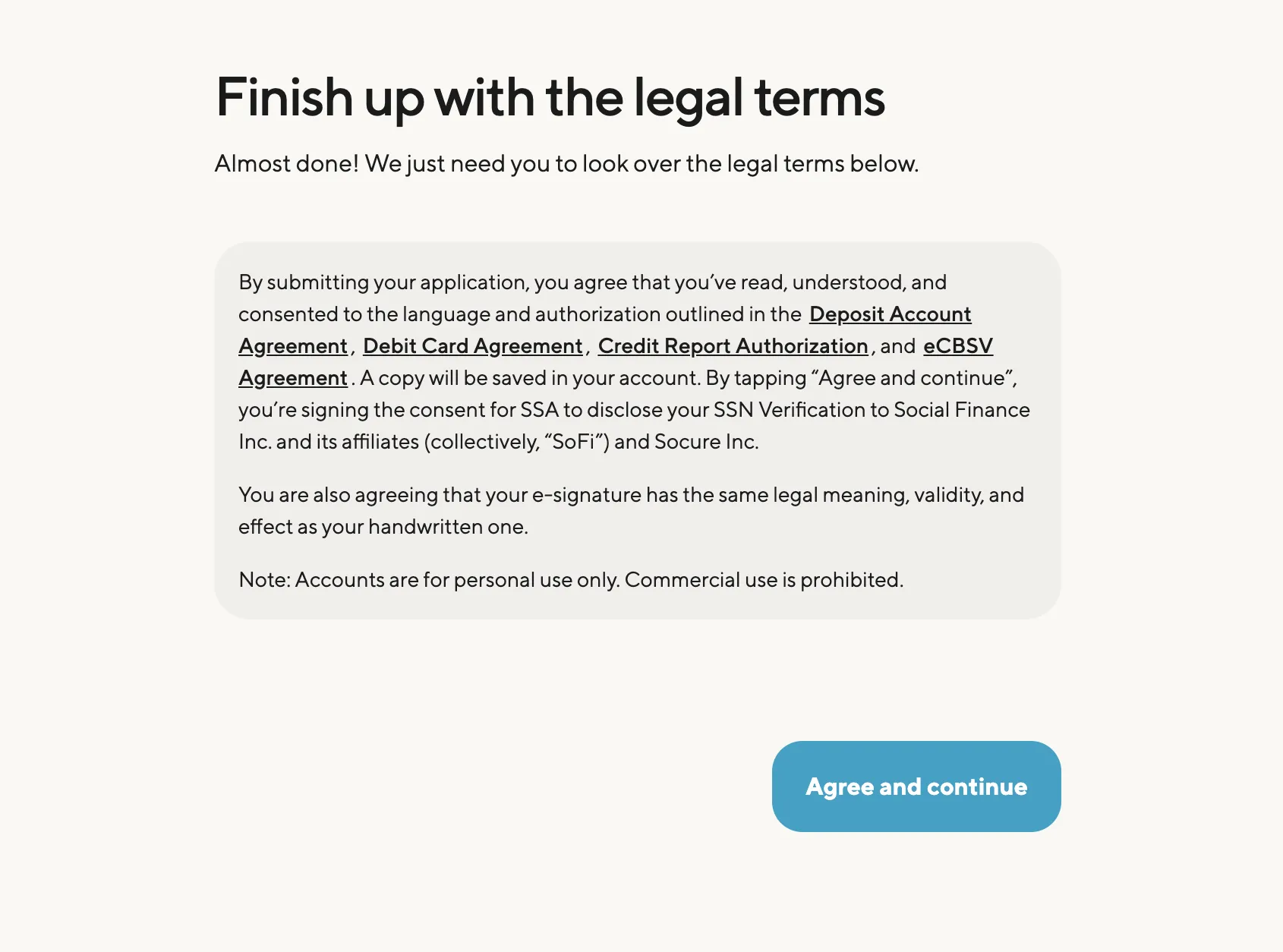 Finish up with the legal terms

Almost done! We just need you to look over the legal terms below.

By submitting your application, you agree that you've read, understood, and consented to the language and authorization outlined in the Deposit Account Agreement, Debit Card Agreement, Credit Report Authorization, and eCBSV Agreement. A copy will be saved in your account. By tapping "Agree and continue", you're signing the consent for SSA to disclose your SSN Verification to Social Finance Inc. and its affiliates (collectively, "SoFi") and Socure Inc.

You are also agreeing that your e-signature has the same legal meaning, validity, and effect as your handwritten one.

Note: Accounts are for personal use only. Commercial use is prohibited.

Agree and continue